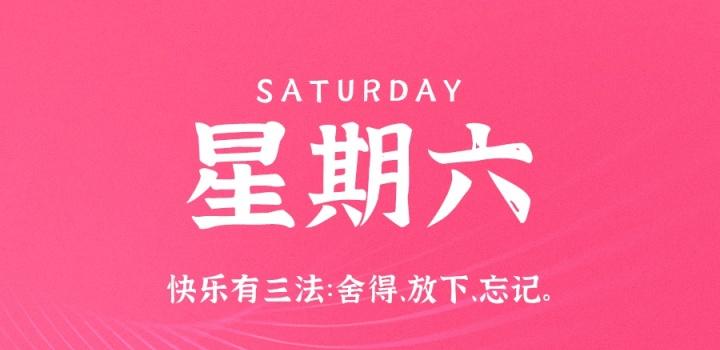 SATURDAY

星期六

快乐有三法:舍得、放下、忘记。